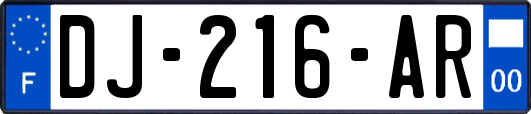 F

DJ-216-AR

00